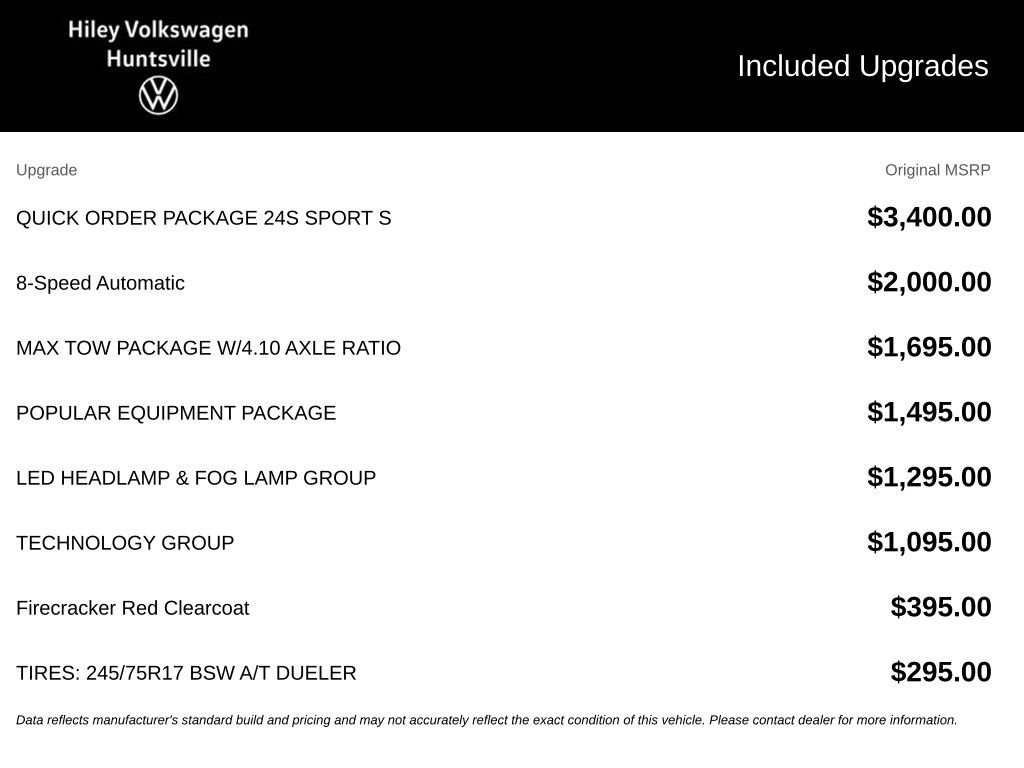 Hiley Volkswagen
Huntsville

Included Upgrades

| Upgrade | Original MSRP |
|---|---|
| QUICK ORDER PACKAGE 24S SPORT S | $3,400.00 |
| 8-Speed Automatic | $2,000.00 |
| MAX TOW PACKAGE W/4.10 AXLE RATIO | $1,695.00 |
| POPULAR EQUIPMENT PACKAGE | $1,495.00 |
| LED HEADLAMP & FOG LAMP GROUP | $1,295.00 |
| TECHNOLOGY GROUP | $1,095.00 |
| Firecracker Red Clearcoat | $395.00 |
| TIRES: 245/75R17 BSW A/T DUELER | $295.00 |

Data reflects manufacturer's standard build and pricing and may not accurately reflect the exact condition of this vehicle. Please contact dealer for more information.